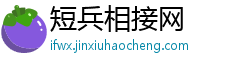 短兵相接网
ifwx.jinxiuhaocheng.com